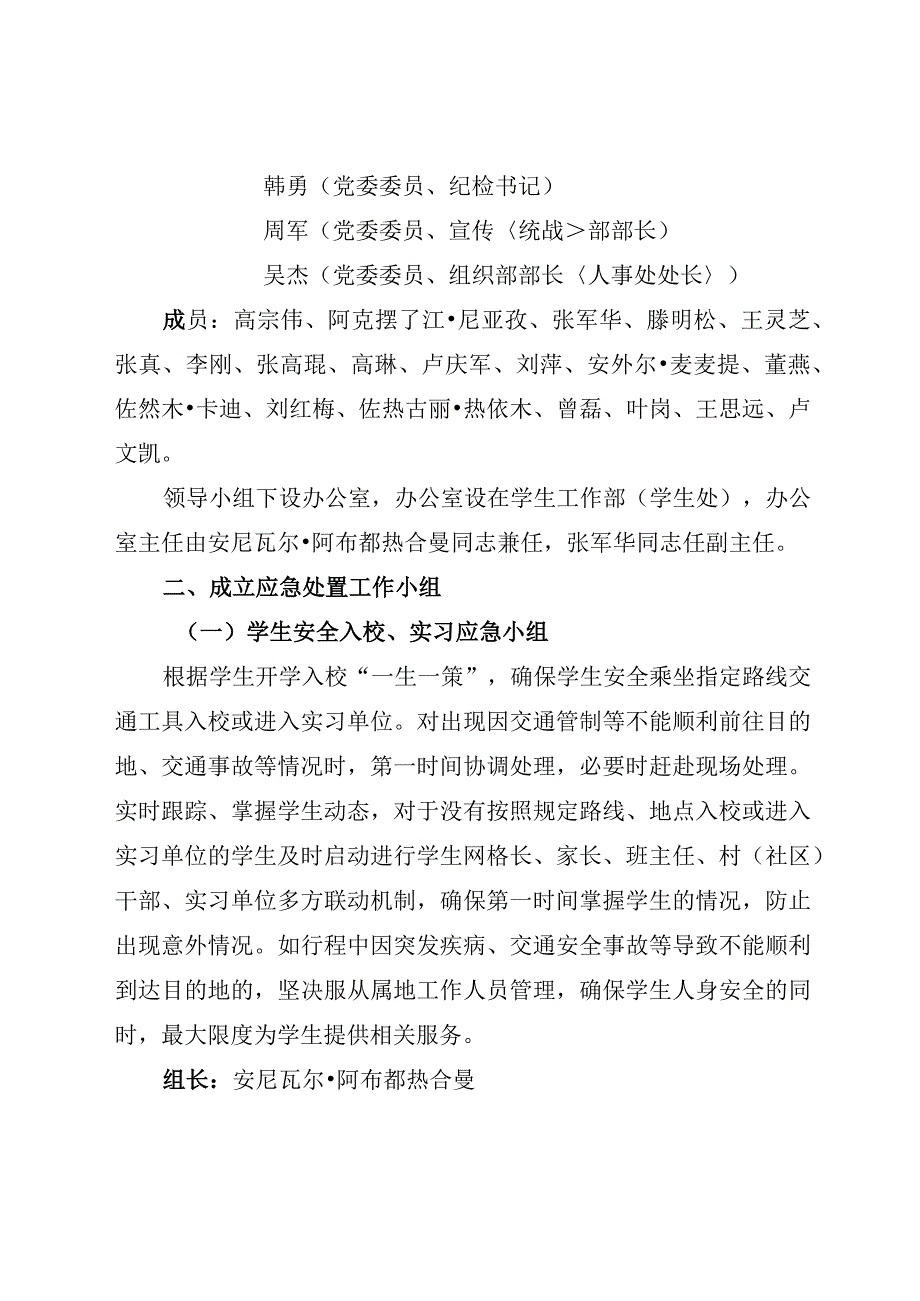 韩勇（党委委员、纪检书记）

周军（党委委员、宣传〈统战＞部部长）

吴杰（党委委员、组织部部长〈人事处处长〉）

成员：高宗伟、阿克摆了江•尼亚孜、张军华、滕明松、王灵芝、张真、李刚、张高琨、高琳、卢庆军、刘萍、安外尔•麦麦提、董燕、佐然木•卡迪、刘红梅、佐热古丽•热依木、曾磊、叶岗、王思远、卢文凯。

领导小组下设办公室，办公室设在学生工作部（学生处），办公室主任由安尼瓦尔•阿布都热合曼同志兼任，张军华同志任副主任。

二、成立应急处置工作小组

（一）学生安全入校、实习应急小组

根据学生开学入校“一生一策”，确保学生安全乘坐指定路线交通工具入校或进入实习单位。对出现因交通管制等不能顺利前往目的地、交通事故等情况时，第一时间协调处理，必要时赶赴现场处理。实时跟踪、掌握学生动态，对于没有按照规定路线、地点入校或进入实习单位的学生及时启动进行学生网格长、家长、班主任、村（社区）干部、实习单位多方联动机制，确保第一时间掌握学生的情况，防止出现意外情况。如行程中因突发疾病、交通安全事故等导致不能顺利到达目的地的，坚决服从属地工作人员管理，确保学生人身安全的同时，最大限度为学生提供相关服务。

组长：安尼瓦尔•阿布都热合曼